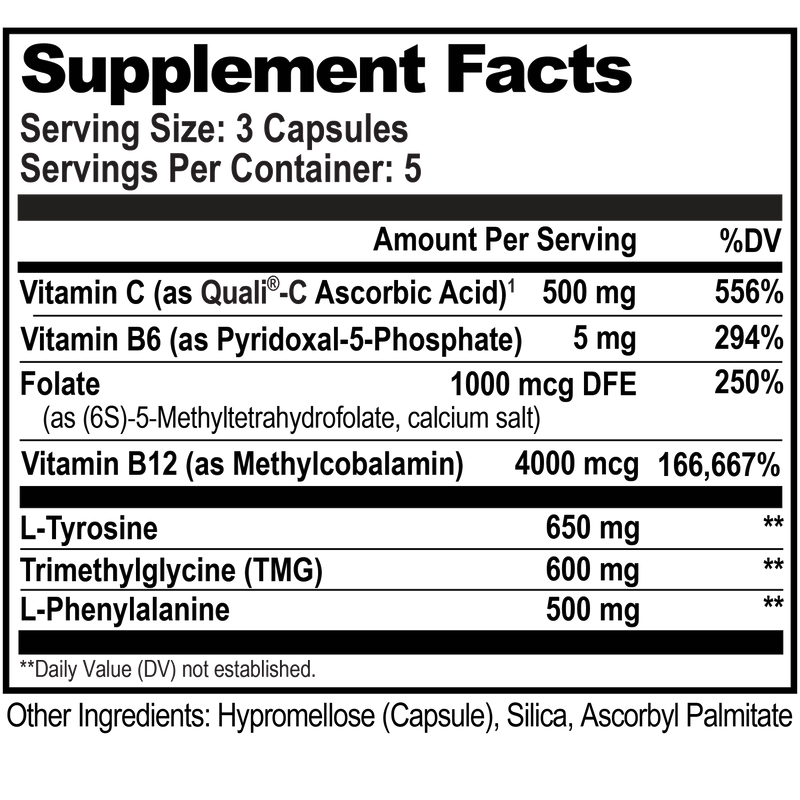 Supplement Facts
Serving Size: 3 Capsules
Servings Per Container: 5

| | Amount Per Serving | %DV |
|---|---|---|
| Vitamin C (as Quali®-C Ascorbic Acid)$^1$ | 500 mg | 556% |
| Vitamin B6 (as Pyridoxal-5-Phosphate) | 5 mg | 294% |
| Folate (as (6S)-5-Methyltetrahydrofolate, calcium salt) | 1000 mcg DFE | 250% |
| Vitamin B12 (as Methylcobalamin) | 4000 mcg | 166,667% |
| L-Tyrosine | 650 mg | ** |
| Trimethylglycine (TMG) | 600 mg | ** |
| L-Phenylalanine | 500 mg | ** |

**Daily Value (DV) not established.

Other Ingredients: Hypromellose (Capsule), Silica, Ascorbyl Palmitate